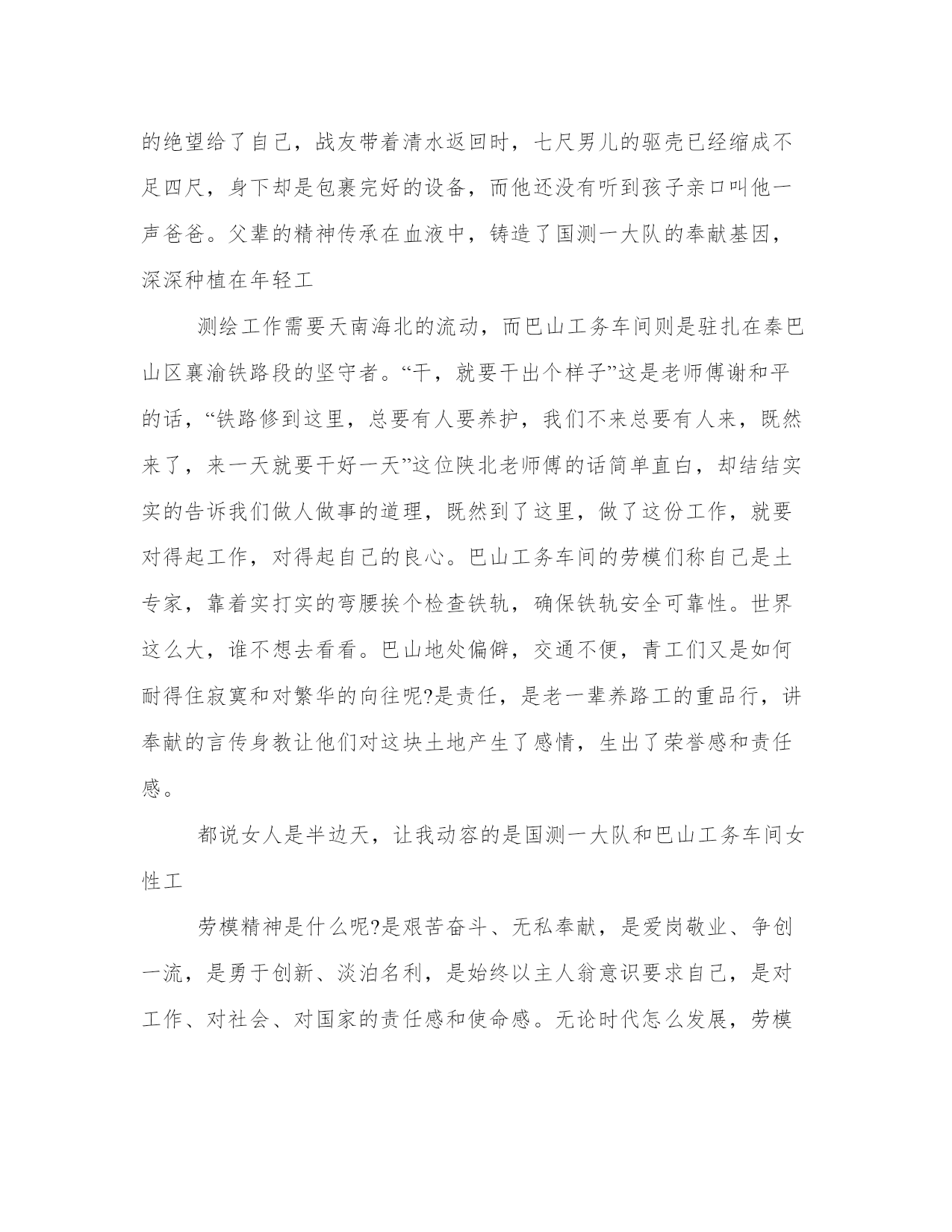 的绝望给了自己，战友带着清水返回时，七尺男儿的驱壳已经缩成不足四尺，身下却是包裹完好的设备，而他还没有听到孩子亲口叫他一声爸爸。父辈的精神传承在血液中，铸造了国测一大队的奉献基因，深深种植在年轻工

测绘工作需要天南海北的流动，而巴山工务车间则是驻扎在秦巴山区襄渝铁路段的坚守者。“干，就要干出个样子”这是老师傅谢和平的话，“铁路修到这里，总要有人要养护，我们不来总要有人来，既然来了，来一天就要干好一天”这位陕北老师傅的话简单直白，却结结实实的告诉我们做人做事的道理，既然到了这里，做了这份工作，就要对得起工作，对得起自己的良心。巴山工务车间的劳模们称自己是土专家，靠着实打实的弯腰挨个检查铁轨，确保铁轨安全可靠性。世界这么大，谁不想去看看。巴山地处偏僻，交通不便，青工们又是如何耐得住寂寞和对繁华的向往呢?是责任，是老一辈养路工的重品行，讲奉献的言传身教让他们对这块土地产生了感情，生出了荣誉感和责任感。

都说女人是半边天，让我动容的是国测一大队和巴山工务车间女性工

劳模精神是什么呢?是艰苦奋斗、无私奉献，是爱岗敬业、争创一流，是勇于创新、淡泊名利，是始终以主人翁意识要求自己，是对工作、对社会、对国家的责任感和使命感。无论时代怎么发展，劳模